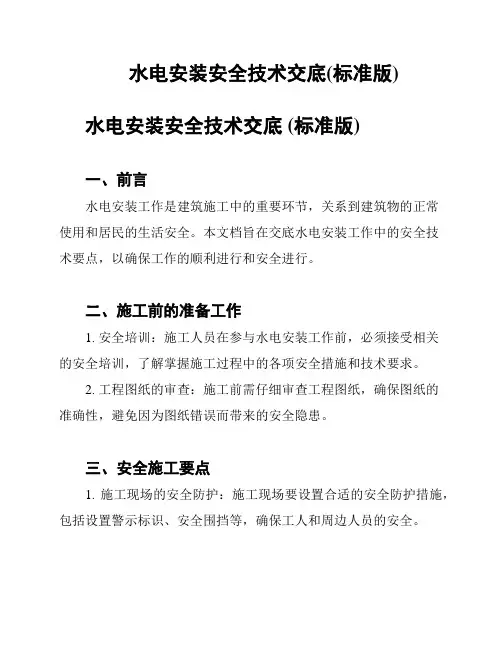 水电安装安全技术交底(标准版)

水电安装安全技术交底 (标准版)

一、前言

水电安装工作是建筑施工中的重要环节，关系到建筑物的正常使用和居民的生活安全。本文档旨在交底水电安装工作中的安全技术要点，以确保工作的顺利进行和安全进行。

二、施工前的准备工作

1. 安全培训：施工人员在参与水电安装工作前，必须接受相关的安全培训，了解掌握施工过程中的各项安全措施和技术要求。

2. 工程图纸的审查：施工前需仔细审查工程图纸，确保图纸的准确性，避免因为图纸错误而带来的安全隐患。

三、安全施工要点

1. 施工现场的安全防护：施工现场要设置合适的安全防护措施，包括设置警示标识、安全围挡等，确保工人和周边人员的安全。